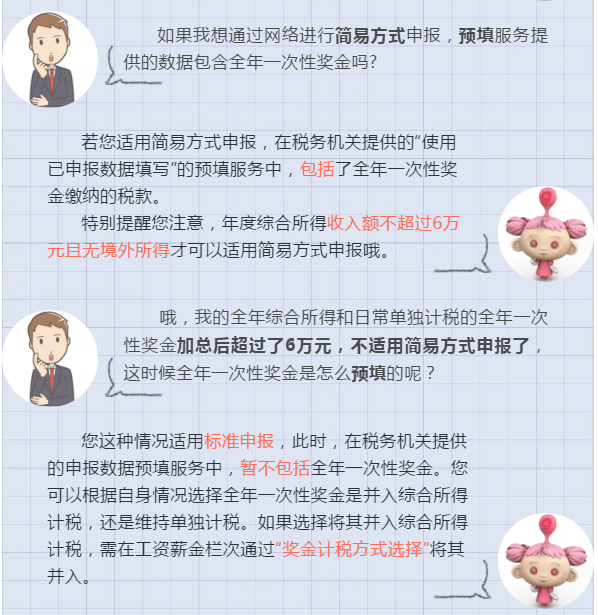 如果我想通过网络进行简易方式申报，预填服务提供的数据包含全年一次性奖金吗?

若您适用简易方式申报，在税务机关提供的“使用已申报数据填写”的预填服务中，包括了全年一次性奖金缴纳的税款。

特别提醒您注意，年度综合所得收入额不超过6万元且无境外所得才可以适用简易方式申报哦。

哦，我的全年综合所得和日常单独计税的全年一次性奖金加总后超过了6万元，不适用简易方式申报了，这时候全年一次性奖金是怎么预填的呢？

您这种情况适用标准申报，此时，在税务机关提供的申报数据预填服务中，暂不包括全年一次性奖金。您可以根据自身情况选择全年一次性奖金是并入综合所得计税，还是维持单独计税。如果选择将其并入综合所得计税，需在工资薪金栏次通过“奖金计税方式选择”将其并入。